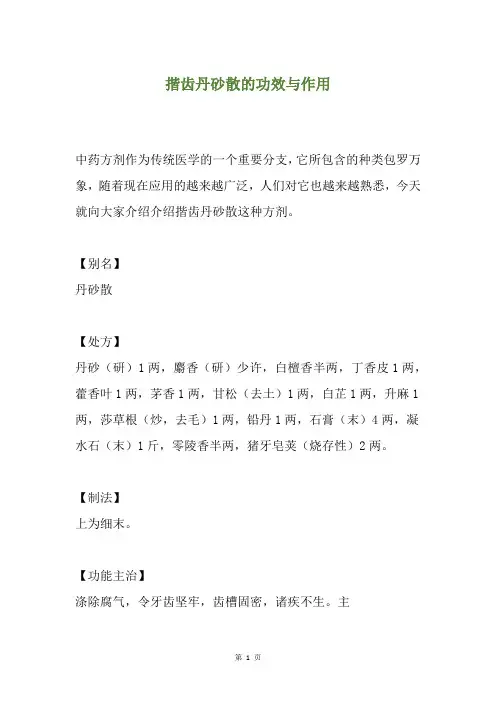 揩齿丹砂散的功效与作用

中药方剂作为传统医学的一个重要分支，它所包含的种类包罗万象，随着现在应用的越来越广泛，人们对它也越来越熟悉，今天就向大家介绍介绍揩齿丹砂散这种方剂。

【别名】
丹砂散

【处方】
丹砂（研）1两，麝香（研）少许，白檀香半两，丁香皮1两，藿香叶1两，茅香1两，甘松（去土）1两，白芷1两，升麻1两，莎草根（炒，去毛）1两，铅丹1两，石膏（末）4两，凝水石（末）1斤，零陵香半两，猪牙皂荚（烧存性）2两。

【制法】
上为细末。

【功能主治】
涤除腐气，令牙齿坚牢，齿槽固密，诸疾不生。主

第 1 页